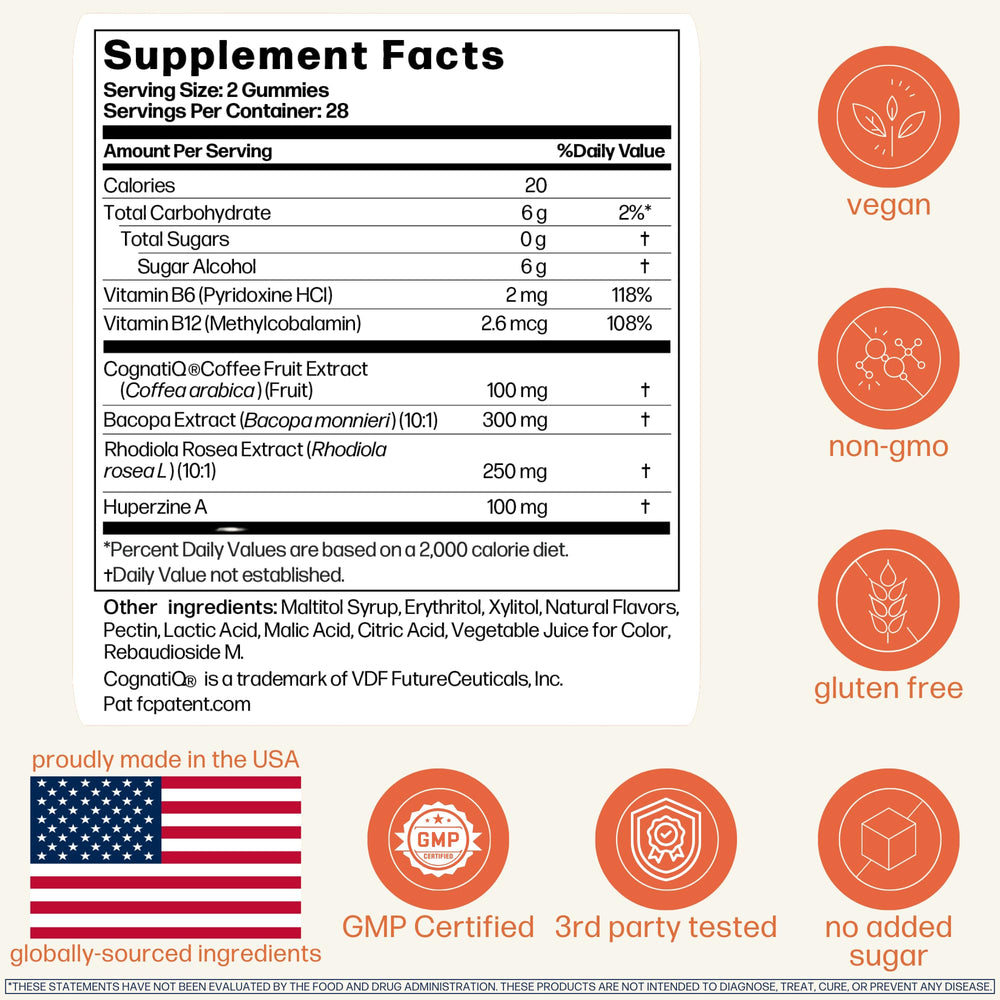 Supplement Facts
Serving Size: 2 Gummies
Servings Per Container: 28

| Amount Per Serving | | %Daily Value |
|---|---|---|
| Calories | 20 | |
| Total Carbohydrate | 6 g | 2%* |
| Total Sugars | 0 g | † |
| Sugar Alcohol | 6 g | † |
| Vitamin B6 (Pyridoxine HCl) | 2 mg | 118% |
| Vitamin B12 (Methylcobalamin) | 2.6 mcg | 108% |
| CognatiQ®Coffee Fruit Extract (Coffea arabica) (Fruit) | 100 mg | † |
| Bacopa Extract (Bacopa monnieri) (10:1) | 300 mg | † |
| Rhodiola Rosea Extract (Rhodiola rosea L) (10:1) | 250 mg | † |
| Huperzine A | 100 mg | † |

*Percent Daily Values are based on a 2,000 calorie diet.
†Daily Value not established.

Other ingredients: Maltitol Syrup, Erythritol, Xylitol, Natural Flavors, Pectin, Lactic Acid, Malic Acid, Citric Acid, Vegetable Juice for Color, Rebaudioside M.
CognatiQ® is a trademark of VDF FutureCeuticals, Inc.
Pat fcpatent.com

vegan
non-gmo
gluten free

proudly made in the USA
globally-sourced ingredients
GMP CERTIFIED
GMP Certified
3rd party tested
no added sugar

*THESE STATEMENTS HAVE NOT BEEN EVALUATED BY THE FOOD AND DRUG ADMINISTRATION. THESE PRODUCTS ARE NOT INTENDED TO DIAGNOSE, TREAT, CURE, OR PREVENT ANY DISEASE.